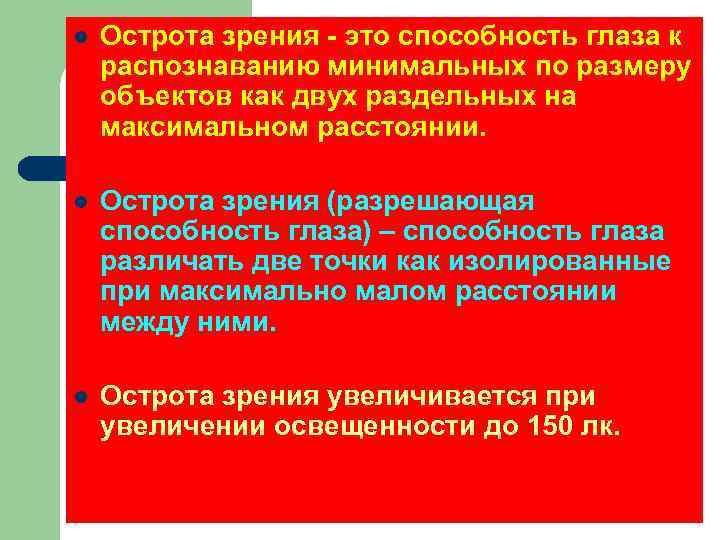 • Острота зрения - это способность глаза к распознаванию минимальных по размеру объектов как двух раздельных на максимальном расстоянии.

• Острота зрения (разрешающая способность глаза) – способность глаза различать две точки как изолированные при максимально малом расстоянии между ними.

• Острота зрения увеличивается при увеличении освещенности до 150 лк.